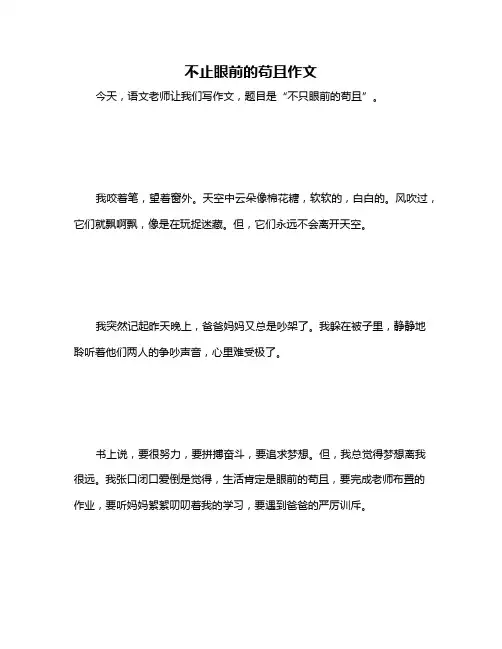 不止眼前的苟且作文

今天，语文老师让我们写作文，题目是“不只眼前的苟且”。

我咬着笔，望着窗外。天空中云朵像棉花糖，软软的，白白的。风吹过，它们就飘啊飘，像是在玩捉迷藏。但，它们永远不会离开天空。

我突然记起昨天晚上，爸爸妈妈又总是吵架了。我躲在被子里，静静地聆听着他们两人的争吵声音，心里难受极了。

书上说，要很努力，要拼搏奋斗，要追求梦想。但，我总觉得梦想离我很远。我张口闭口爱倒是觉得，生活肯定是眼前的苟且，要完成老师布置的作业，要听妈妈絮絮叨叨着我的学习，要遇到爸爸的严厉训斥。